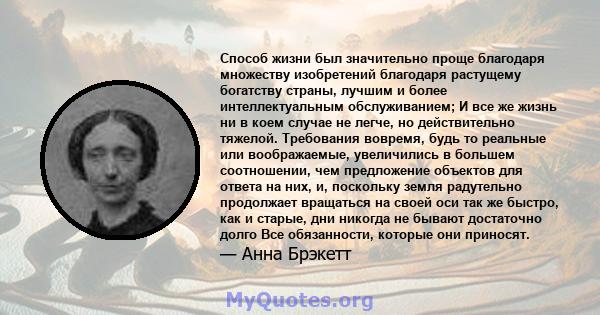 Способ жизни был значительно проще благодаря множеству изобретений благодаря растущему богатству страны, лучшим и более интеллектуальным обслуживанием; И все же жизнь ни в коем случае не легче, но действительно тяжелой. Требования вовремя, будь то реальные или воображаемые, увеличились в большем соотношении, чем предложение объектов для ответа на них, и, поскольку земля радутельно продолжает вращаться на своей оси так же быстро, как и старые, дни никогда не бывают достаточно долго Все обязанности, которые они приносят.

— Анна Брэкетт

MyQuotes.org